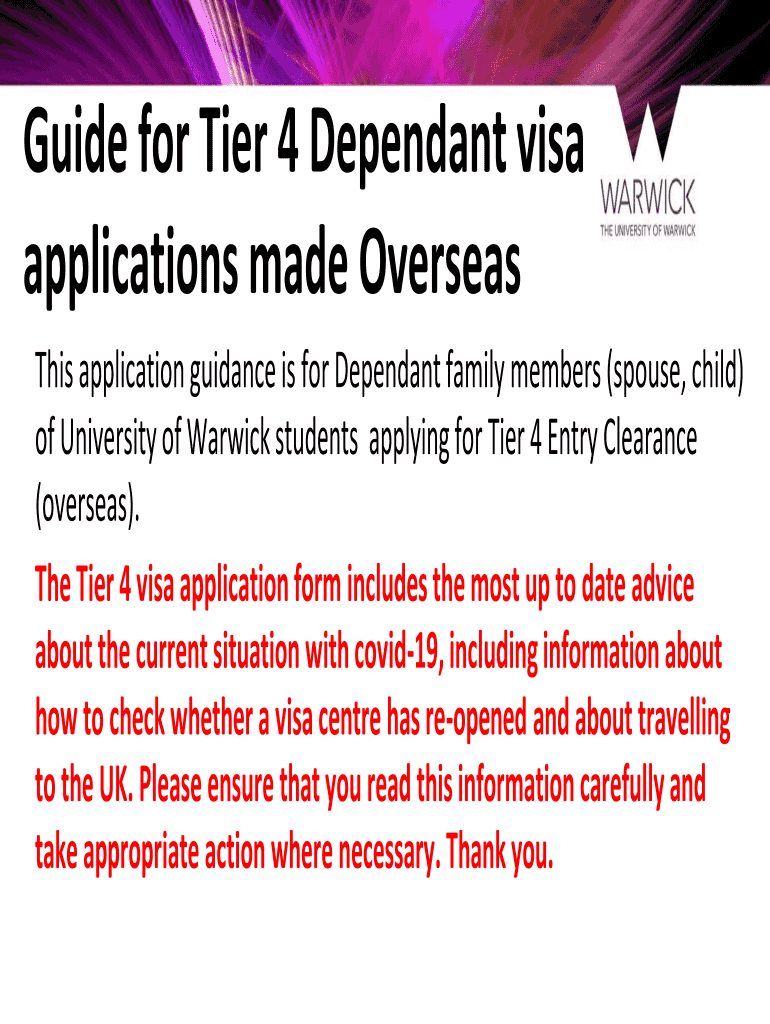 Guide for Tier 4 Dependant visa applications made Overseas

WARWICK
THE UNIVERSITY OF WARWICK

This application guidance is for Dependant family members (spouse, child) of University of Warwick students applying for Tier 4 Entry Clearance (overseas).

The Tier 4 visa application form includes the most up to date advice about the current situation with covid-19, including information about how to check whether a visa centre has re-opened and about travelling to the UK. Please ensure that you read this information carefully and take appropriate action where necessary. Thank you.